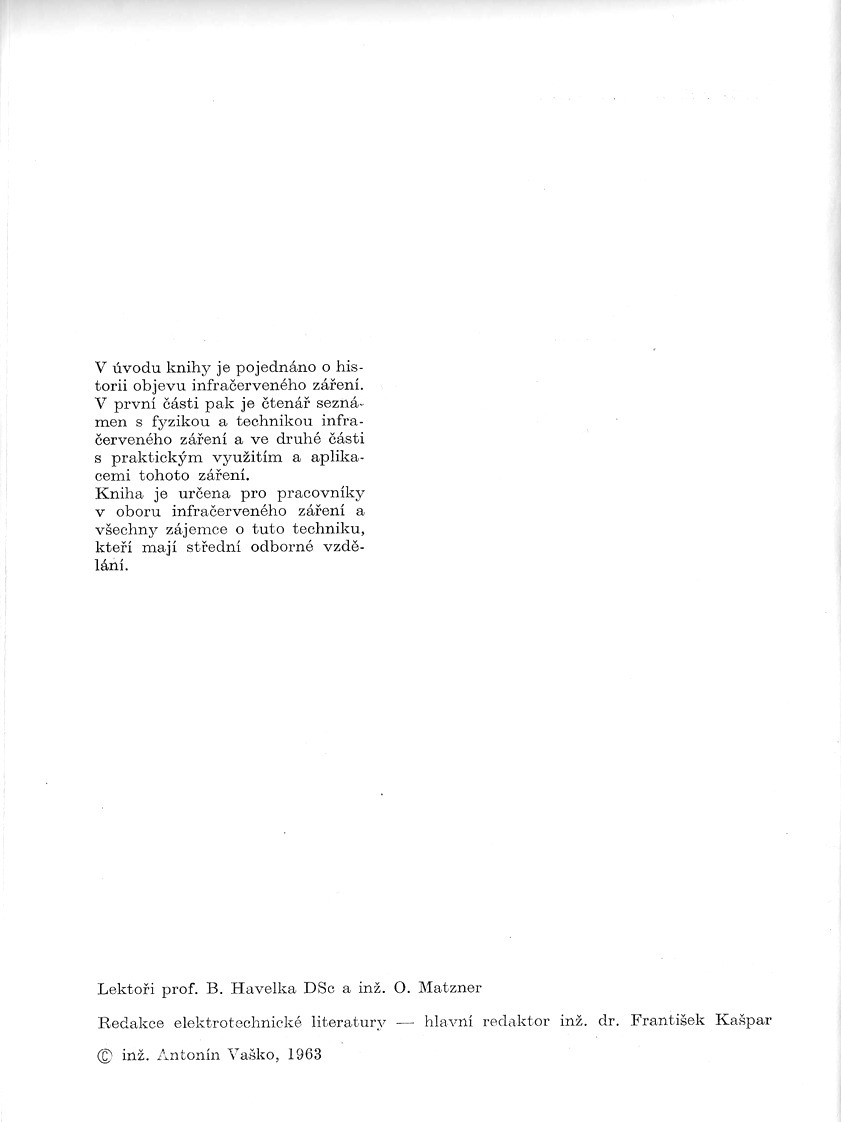 V úvodu knihy je pojednáno o historii objevu infračerveného záření. V první části pak je čtenář seznámen s fyzikou a technikou infračerveného záření a ve druhé části s praktickým využitím a aplikacemi tohoto záření.
Kniha je určena pro pracovníky v oboru infračerveného záření a všechny zájemce o tuto techniku, kteří mají střední odborné vzdělání.

Lektoři prof. B. Havelka DSc a inž. O. Matzner

Redakce elektrotechnické literatury — hlavní redaktor inž. dr. František Kašpar

© inž. Antonín Vaško, 1963